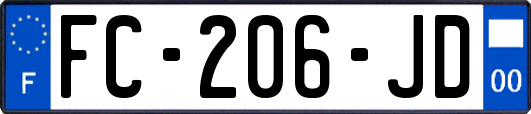 F
FC-206-JD
00